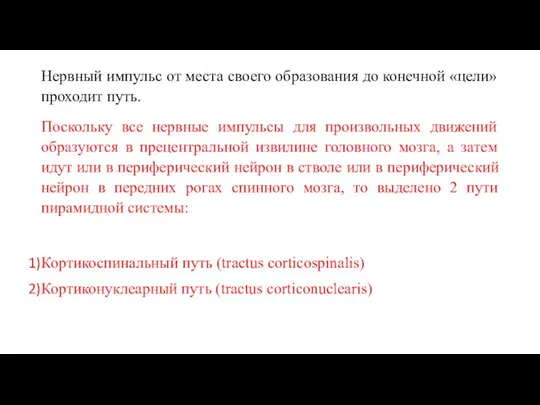 Нервный импульс от места своего образования до конечной «цели» проходит путь.

Поскольку все нервные импульсы для произвольных движений образуются в прецентральной извилине головного мозга, а затем идут или в периферический нейрон в стволе или в периферический нейрон в передних рогах спинного мозга, то выделено 2 пути пирамидной системы:

1)Кортикоспинальный путь (tractus corticospinalis)

2)Кортиконуклеарный путь (tractus corticonuclearis)